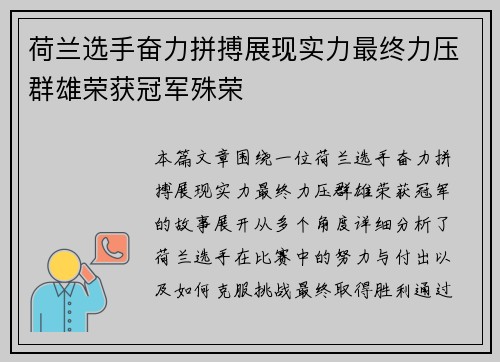 荷兰选手奋力拼搏展现实力最终力压群雄荣获冠军殊荣

本篇文章围绕一位荷兰选手奋力拼搏展现实力最终力压群雄荣获冠军的故事展开从多个角度详细分析了荷兰选手在比赛中的努力与付出以及如何克服挑战最终取得胜利通过